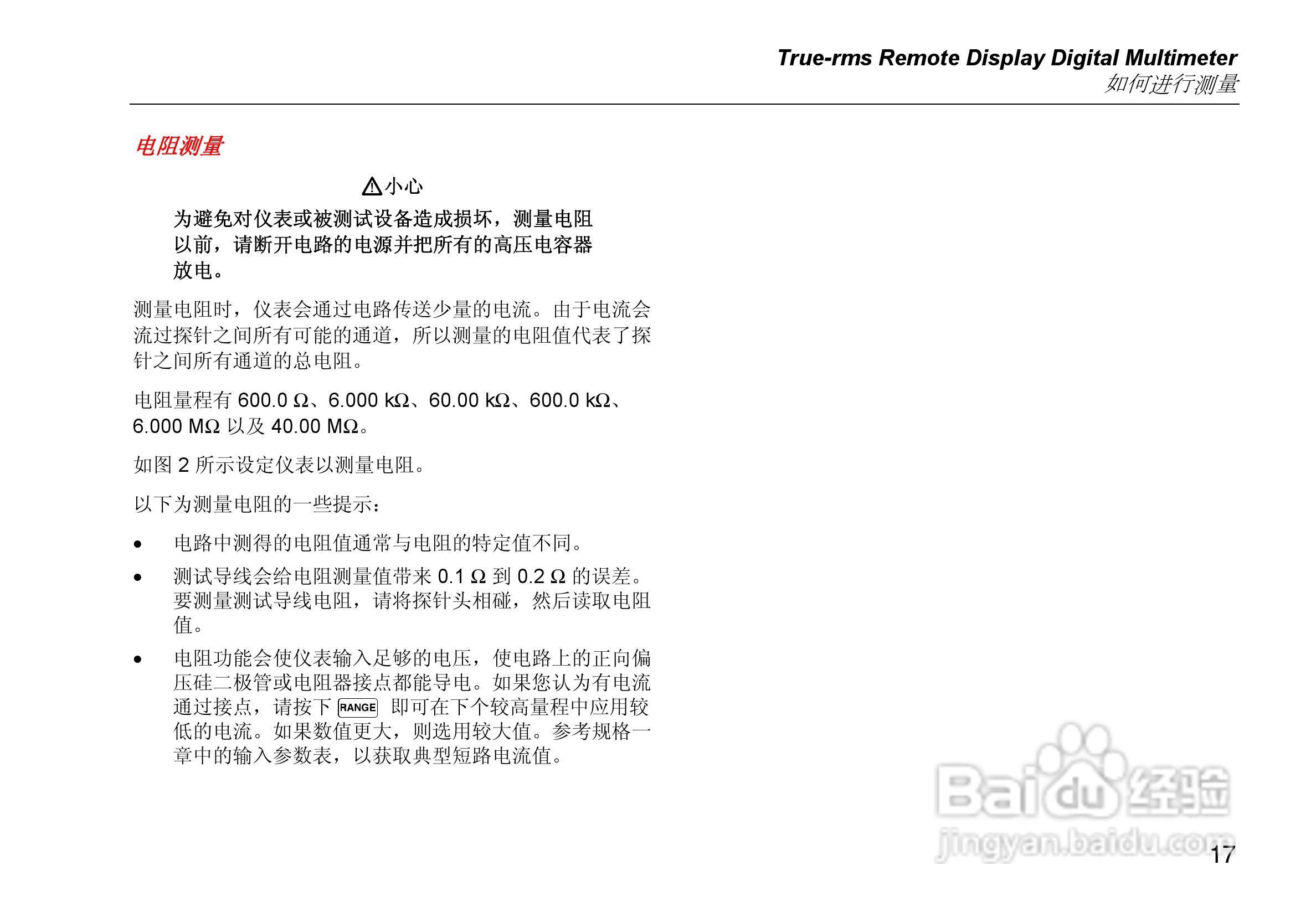 True-rms Remote Display Digital Multimeter
如何进行测量

电阻测量

⚠小心

为避免对仪表或被测试设备造成损坏，测量电阻以前，请断开电路的电源并把所有的高压电容器放电。

测量电阻时，仪表会通过电路传送少量的电流。由于电流会流过探针之间所有可能的通道，所以测量的电阻值代表了探针之间所有通道的总电阻。

电阻量程有 600.0 Ω、6.000 kΩ、60.00 kΩ、600.0 kΩ、6.000 MΩ 以及 40.00 MΩ。

如图 2 所示设定仪表以测量电阻。

以下为测量电阻的一些提示：

• 电路中测得的电阻值通常与电阻的特定值不同。

• 测试导线会给电阻测量值带来 0.1 Ω 到 0.2 Ω 的误差。要测量测试导线电阻，请将探针头相碰，然后读取电阻值。

• 电阻功能会使仪表输入足够的电压，使电路上的正向偏压硅二极管或电阻器接点都能导电。如果您认为有电流通过接点，请按下 RANGE 即可在下个较高量程中应用较低的电流。如果数值更大，则选用较大值。参考规格一章中的输入参数表，以获取典型短路电流值。

Baidu经验
jingyan.baidu.com

17